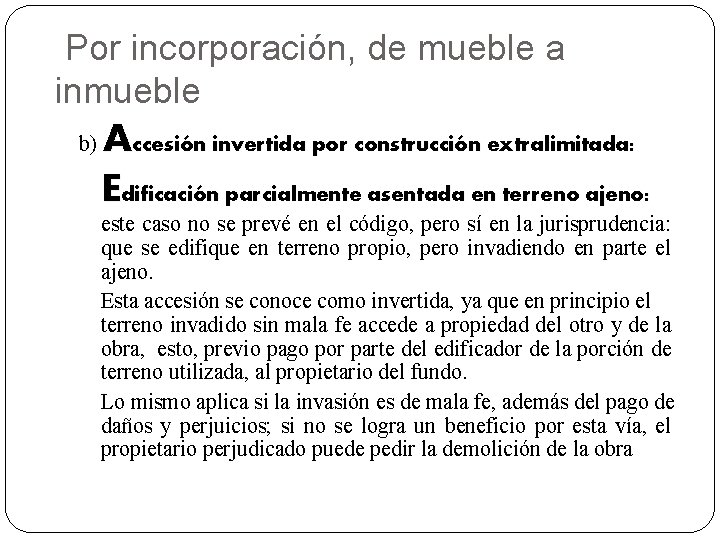 Por incorporación, de mueble a inmueble

b) Accesión invertida por construcción extralimitada:

Edificación parcialmente asentada en terreno ajeno:

este caso no se prevé en el código, pero sí en la jurisprudencia: que se edifique en terreno propio, pero invadiendo en parte el ajeno.

Esta accesión se conoce como invertida, ya que en principio el terreno invadido sin mala fe accede a propiedad del otro y de la obra, esto, previo pago por parte del edificador de la porción de terreno utilizada, al propietario del fundo.

Lo mismo aplica si la invasión es de mala fe, además del pago de daños y perjuicios; si no se logra un beneficio por esta vía, el propietario perjudicado puede pedir la demolición de la obra